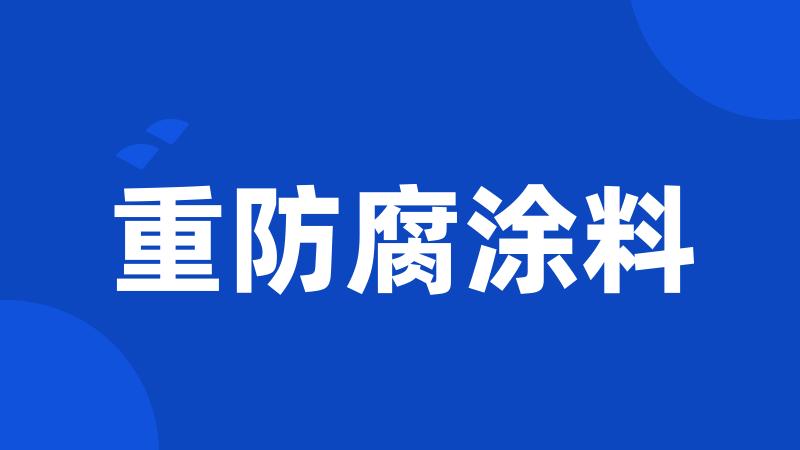 重防腐涂料